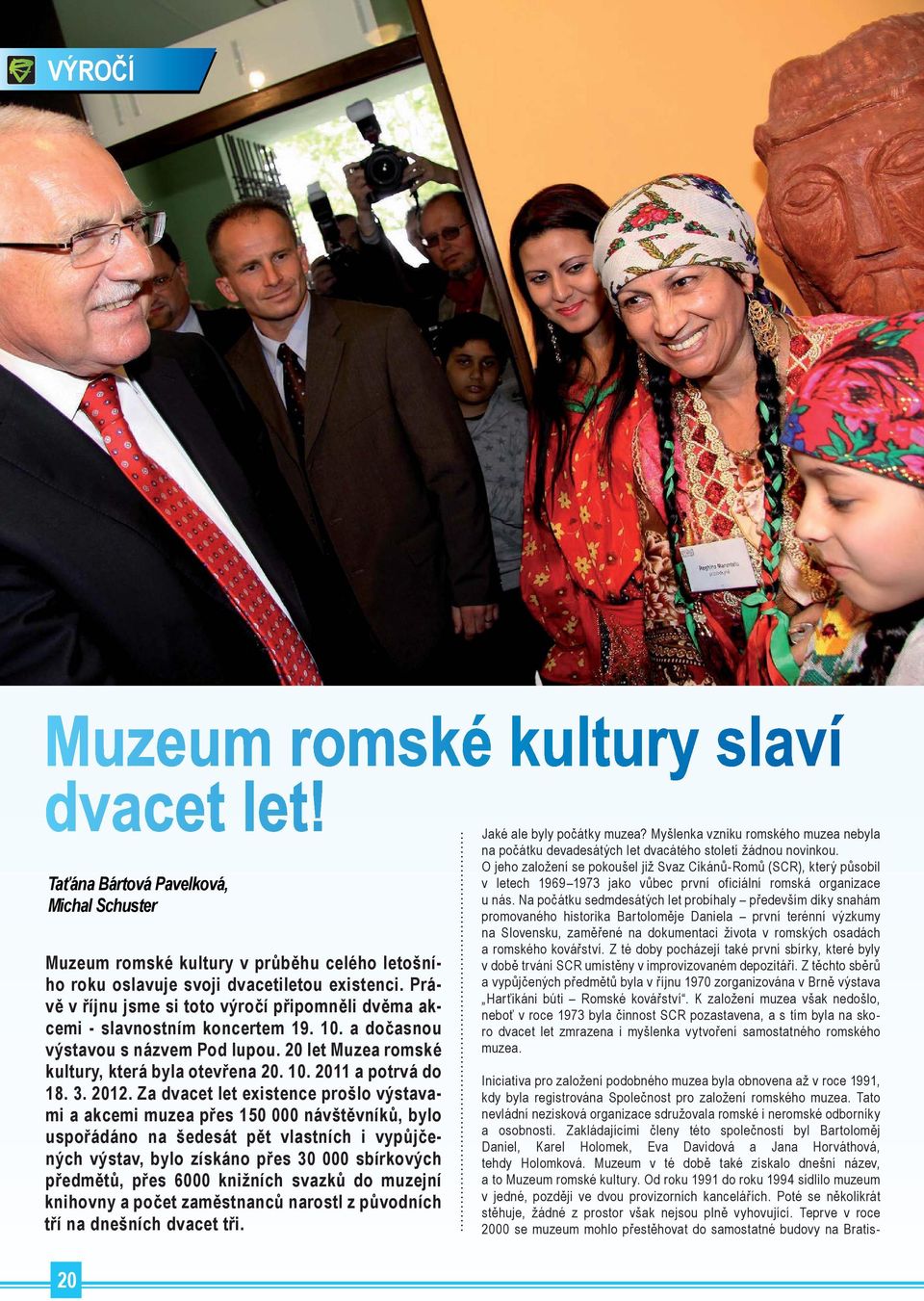 VÝROČÍ

Muzeum romské kultury slaví dvacet let!

Taťána Bártová Pavelková, Michal Schuster

Muzeum romské kultury v průběhu celého letošního roku oslavuje svoji dvacetiletou existenci. Právě v říjnu jsme si toto výročí připomněli dvěma akcemi - slavnostním koncertem 19. 10. a dočasnou výstavou s názvem Pod lupou. 20 let Muzea romské kultury, která byla otevřena 20. 10. 2011 a potrvá do 18. 3. 2012. Za dvacet let existence prošlo výstavami a akcemi muzea přes 150 000 návštěvníků, bylo uspořádáno na šedesát pět vlastních i vypůjčených výstav, bylo získáno přes 30 000 sbírkových předmětů, přes 6000 knižních svazků do muzejní knihovny a počet zaměstnanců narostl z původních tří na dnešních dvacet tři.

Jaké ale byly počátky muzea? Myšlenka vzniku romského muzea nebyla na počátku devadesátých let dvacátého století žádnou novinkou. O jeho založení se pokoušel již Svaz Cikánů-Romů (SCR), který působil v letech 1969–1973 jako vůbec první oficiální romská organizace u nás. Na počátku sedmdesátých let probíhaly – především díky snahám promovaného historika Bartoloměje Daniela – první terénní výzkumy na Slovensku, zaměřené na dokumentaci života v romských osadách a romského kovářství. Z té doby pocházejí také první sbírky, které byly v době trvání SCR umístěny v improvizovaném depozitáři. Z těchto sběrů a vypůjčených předmětů byla v říjnu 1970 zorganizována v Brně výstava „Harťikáni búti – Romské kovářství“. K založení muzea však nedošlo, neboť v roce 1973 byla činnost SCR pozastavena, a s tím byla na skoro dvacet let zmrazena i myšlenka vytvoření samostatného romského muzea.

Iniciativa pro založení podobného muzea byla obnovena až v roce 1991, kdy byla registrována Společnost pro založení romského muzea. Tato nevládní nezisková organizace sdružovala romské i neromské odborníky a osobnosti. Zakládajícími členy této společnosti byl Bartoloměj Daniel, Karel Holomek, Eva Davidová a Jana Horváthová, tehdy Holomková. Muzeum v té době také získalo dnešní název, a to Muzeum romské kultury. Od roku 1991 do roku 1994 sídlilo muzeum v jedné, později ve dvou provizorních kancelářích. Poté se několikrát stěhuje, žádné z prostor však nejsou plně vyhovující. Teprve v roce 2000 se muzeum mohlo přestěhovat do samostatné budovy na Bratis-

20